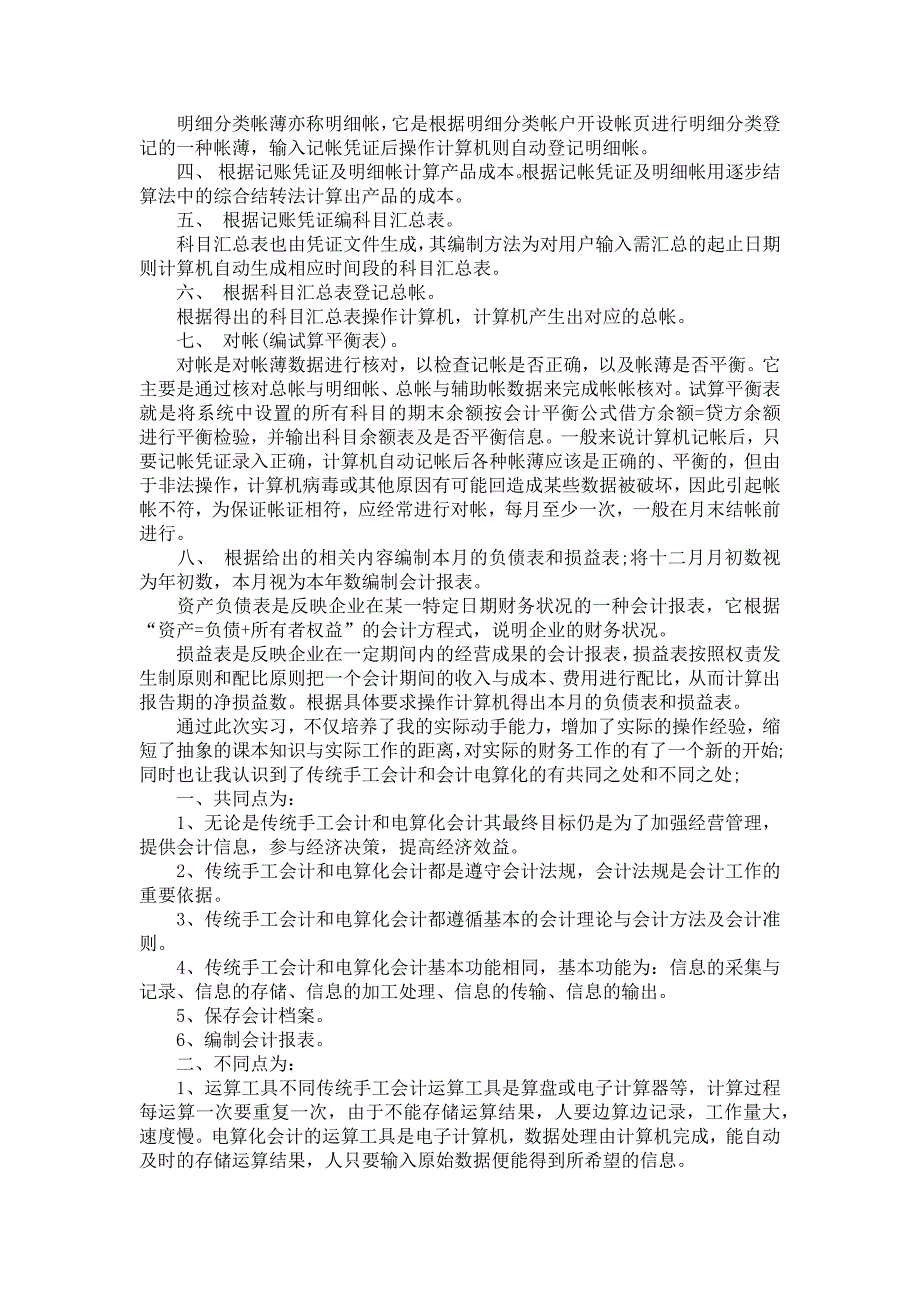 明细分类帐薄亦称明细帐，它是根据明细分类帐户开设帐页进行明细分类登记的一种帐薄，输入记帐凭证后操作计算机则自动登记明细帐。

四、 根据记账凭证及明细帐计算产品成本。根据记帐凭证及明细帐用逐步结算法中的综合结转法计算出产品的成本。

五、 根据记账凭证编科目汇总表。

科目汇总表也由凭证文件生成，其编制方法为对用户输入需汇总的起止日期则计算机自动生成相应时间段的科目汇总表。

六、 根据科目汇总表登记总帐。

根据得出的科目汇总表操作计算机，计算机产生出对应的总帐。

七、 对帐(编试算平衡表)。

对帐是对帐薄数据进行核对，以检查记帐是否正确，以及帐薄是否平衡。它主要是通过核对总帐与明细帐、总帐与辅助帐数据来完成帐帐核对。试算平衡表就是将系统中设置的所有科目的期末余额按会计平衡公式借方余额=贷方余额进行平衡检验，并输出科目余额表及是否平衡信息。一般来说计算机记帐后，只要记帐凭证录入正确，计算机自动记帐后各种帐薄应该是正确的、平衡的，但由于非法操作，计算机病毒或其他原因有可能回造成某些数据被破坏，因此引起帐帐不符，为保证帐证相符，应经常进行对帐，每月至少一次，一般在月末结帐前进行。

八、 根据给出的相关内容编制本月的负债表和损益表;将十二月月初数视为年初数，本月视为本年数编制会计报表。

资产负债表是反映企业在某一特定日期财务状况的一种会计报表，它根据“资产=负债+所有者权益”的会计方程式，说明企业的财务状况。

损益表是反映企业在一定期间内的经营成果的会计报表，损益表按照权责发生制原则和配比原则把一个会计期间的收入与成本、费用进行配比，从而计算出报告期的净损益数。根据具体要求操作计算机得出本月的负债表和损益表。

通过此次实习，不仅培养了我的实际动手能力，增加了实际的操作经验，缩短了抽象的课本知识与实际工作的距离，对实际的财务工作的有了一个新的开始;同时也让我认识到了传统手工会计和会计电算化的有共同之处和不同之处;

一、共同点为:

1、无论是传统手工会计和电算化会计其最终目标仍是为了加强经营管理，提供会计信息，参与经济决策，提高经济效益。

2、传统手工会计和电算化会计都是遵守会计法规，会计法规是会计工作的重要依据。

3、传统手工会计和电算化会计都遵循基本的会计理论与会计方法及会计准则。

4、传统手工会计和电算化会计基本功能相同，基本功能为：信息的采集与记录、信息的存储、信息的加工处理、信息的传输、信息的输出。

5、保存会计档案。

6、编制会计报表。

二、不同点为:

1、运算工具不同传统手工会计运算工具是算盘或电子计算器等，计算过程每运算一次要重复一次，由于不能存储运算结果，人要边算边记录，工作量大，速度慢。电算化会计的运算工具是电子计算机，数据处理由计算机完成，能自动及时的存储运算结果，人只要输入原始数据便能得到所希望的信息。